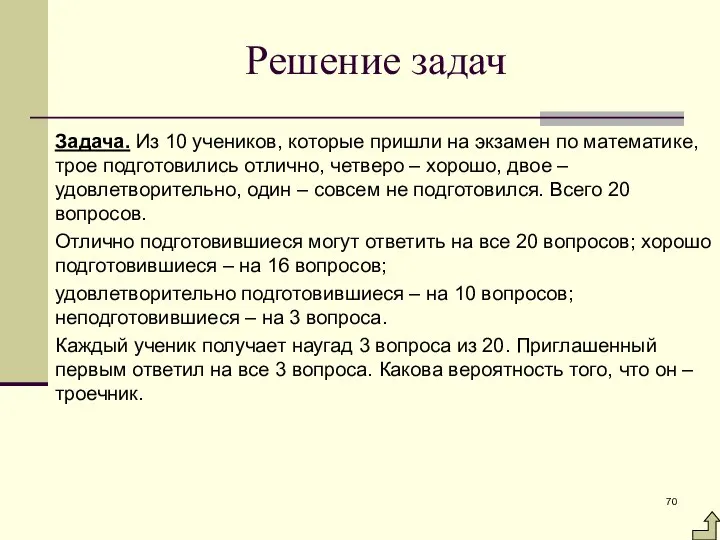 Решение задач

Задача. Из 10 учеников, которые пришли на экзамен по математике, трое подготовились отлично, четверо – хорошо, двое – удовлетворительно, один – совсем не подготовился. Всего 20 вопросов.

Отлично подготовившиеся могут ответить на все 20 вопросов; хорошо подготовившиеся – на 16 вопросов;

удовлетворительно подготовившиеся – на 10 вопросов; неподготовившиеся – на 3 вопроса.

Каждый ученик получает наугад 3 вопроса из 20. Приглашенный первым ответил на все 3 вопроса. Какова вероятность того, что он – троечник.

70